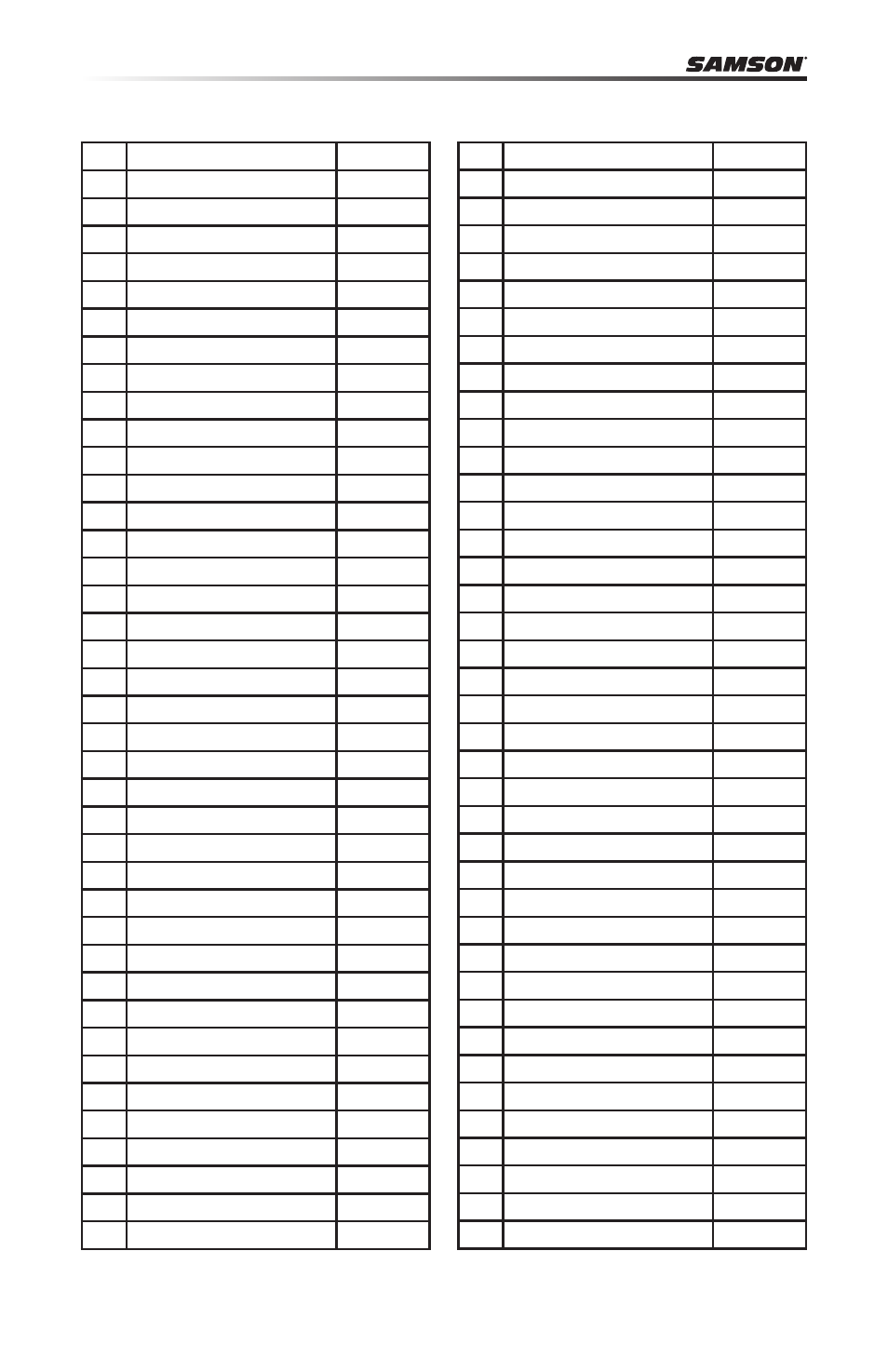 SAMSON